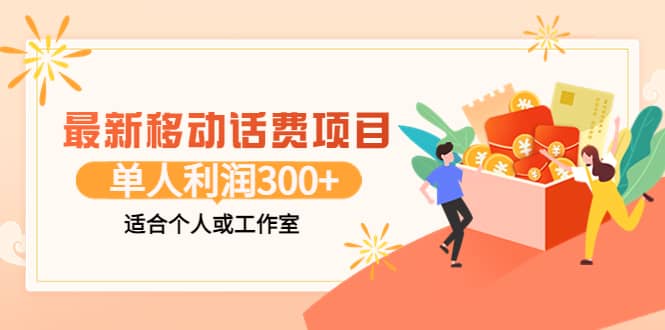 最新移动话费项目
单人利润300+
适合个人或工作室